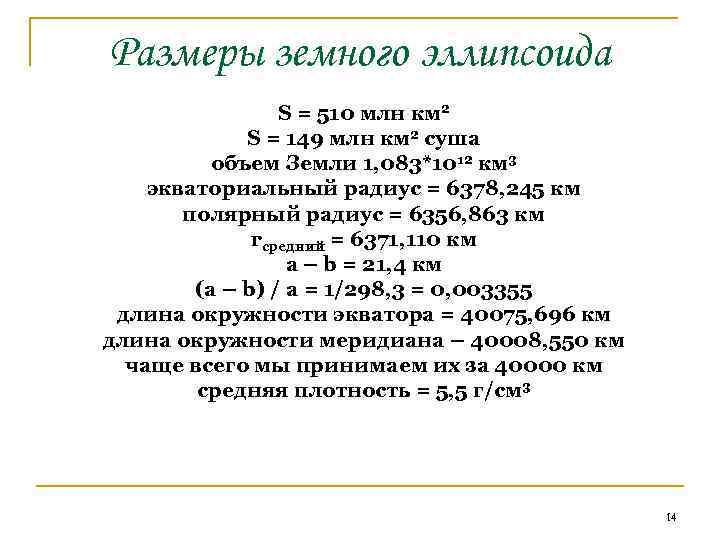 Размеры земного эллипсоида

S = 510 млн км$^2$
S = 149 млн км$^2$ суша
объем Земли 1,083*10$^{12}$ км$^3$
экваториальный радиус = 6378,245 км
полярный радиус = 6356,863 км
r$_{средний}$ = 6371,110 км
a – b = 21,4 км
(a – b) / a = 1/298,3 = 0,003355
длина окружности экватора = 40075,696 км
длина окружности меридиана – 40008,550 км
чаще всего мы принимаем их за 40000 км
средняя плотность = 5,5 г/см$^3$

14